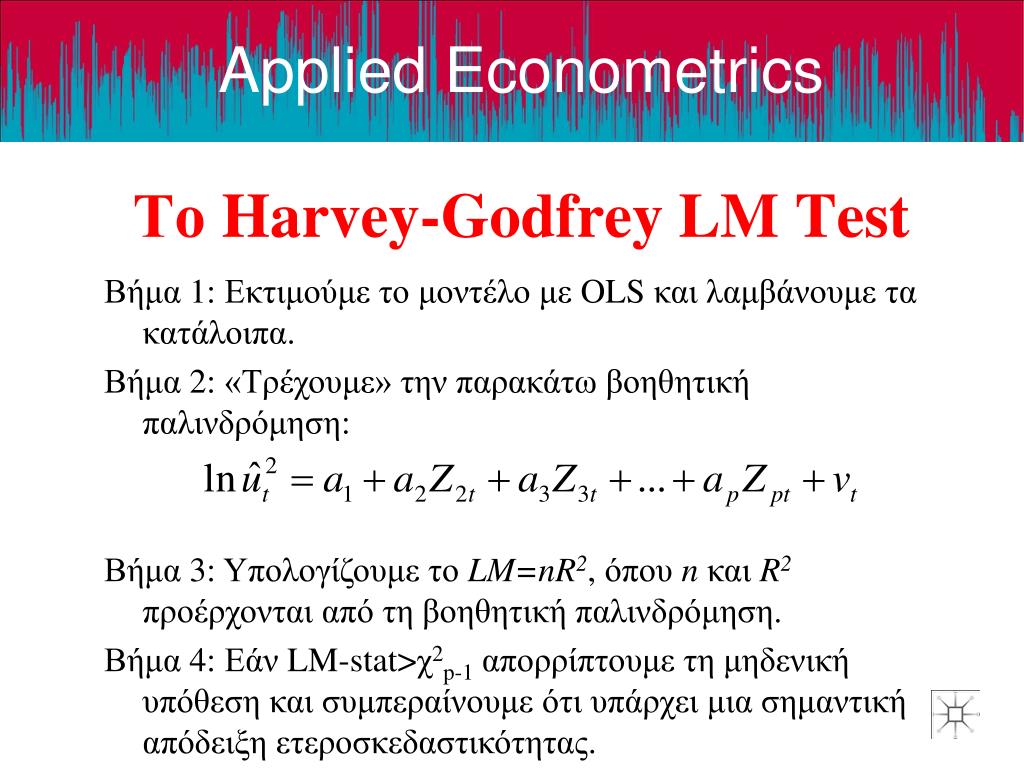 Applied Econometrics

Το Harvey-Godfrey LM Test

Βήμα 1: Εκτιμούμε το μοντέλο με OLS και λαμβάνουμε τα κατάλοιπα.

Βήμα 2: «Τρέχουμε» την παρακάτω βοηθητική παλινδρόμηση:

$\ln \hat{u}_t^2 = a_1 + a_2 Z_{2t} + a_3 Z_{3t} + \ldots + a_p Z_{pt} + v_t$

Βήμα 3: Υπολογίζουμε το $LM=nR^2$, όπου $n$ και $R^2$ προέρχονται από τη βοηθητική παλινδρόμηση.

Βήμα 4: Εάν LM-stat>$\chi^2_{p-1}$ απορρίπτουμε τη μηδενική υπόθεση και συμπεραίνουμε ότι υπάρχει μια σημαντική απόδειξη ετεροσκεδαστικότητας.